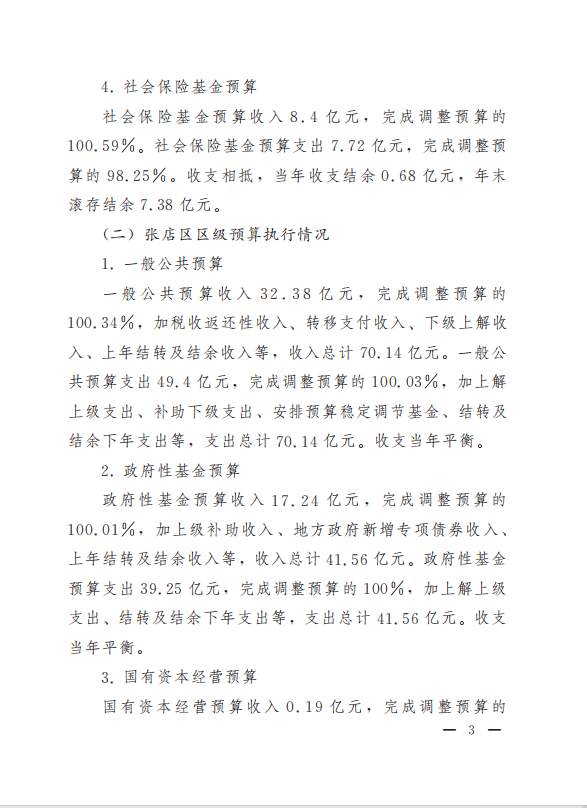 4. 社会保险基金预算

社会保险基金预算收入 8.4 亿元，完成调整预算的 100.59%。社会保险基金预算支出 7.72 亿元，完成调整预算的 98.25%。收支相抵，当年收支结余 0.68 亿元，年末滚存结余 7.38 亿元。

（二）张店区区级预算执行情况

1. 一般公共预算

一般公共预算收入 32.38 亿元，完成调整预算的 100.34%，加税收返还性收入、转移支付收入、下级上解收入、上年结转及结余收入等，收入总计 70.14 亿元。一般公共预算支出 49.4 亿元，完成调整预算的 100.03%，加上解上级支出、补助下级支出、安排预算稳定调节基金、结转及结余下年支出等，支出总计 70.14 亿元。收支当年平衡。

2. 政府性基金预算

政府性基金预算收入 17.24 亿元，完成调整预算的 100.01%，加上级补助收入、地方政府新增专项债券收入、上年结转及结余收入等，收入总计 41.56 亿元。政府性基金预算支出 39.25 亿元，完成调整预算的 100%，加上解上级支出、结转及结余下年支出等，支出总计 41.56 亿元。收支当年平衡。

3. 国有资本经营预算

国有资本经营预算收入 0.19 亿元，完成调整预算的

— 3 —